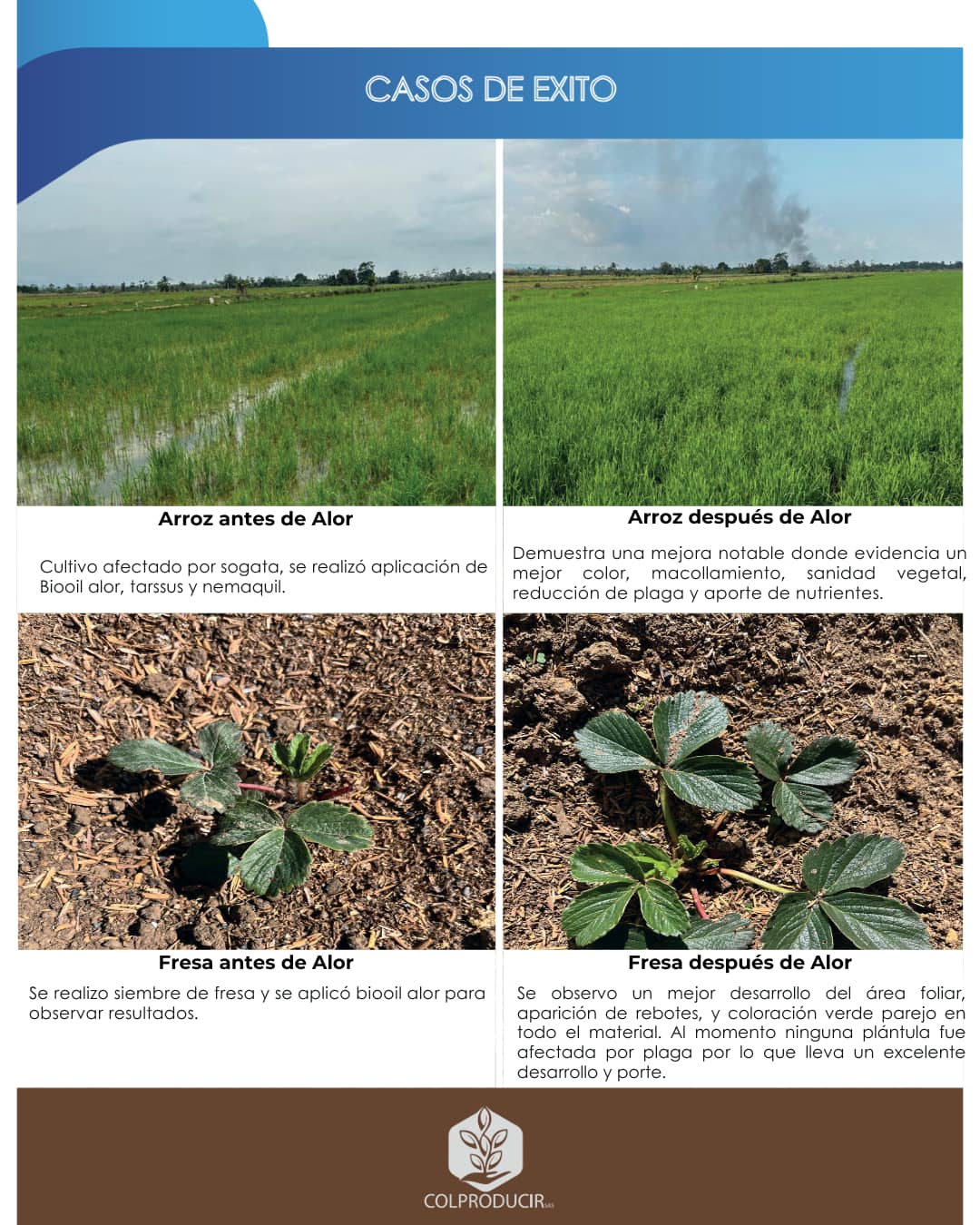 CASOS DE EXITO

Arroz antes de Alor

Cultivo afectado por sogata, se realizó aplicación de Biooil alor, tarssus y nemaquil.

Arroz después de Alor

Demuestra una mejora notable donde evidencia un mejor color, macollamiento, sanidad vegetal, reducción de plaga y aporte de nutrientes.

Fresa antes de Alor

Se realizo siembre de fresa y se aplicó biooil alor para observar resultados.

Fresa después de Alor

Se observo un mejor desarrollo del área foliar, aparición de rebotes, y coloración verde parejo en todo el material. Al momento ninguna plántula fue afectada por plaga por lo que lleva un excelente desarrollo y porte.

COLPRODUCIR SAS